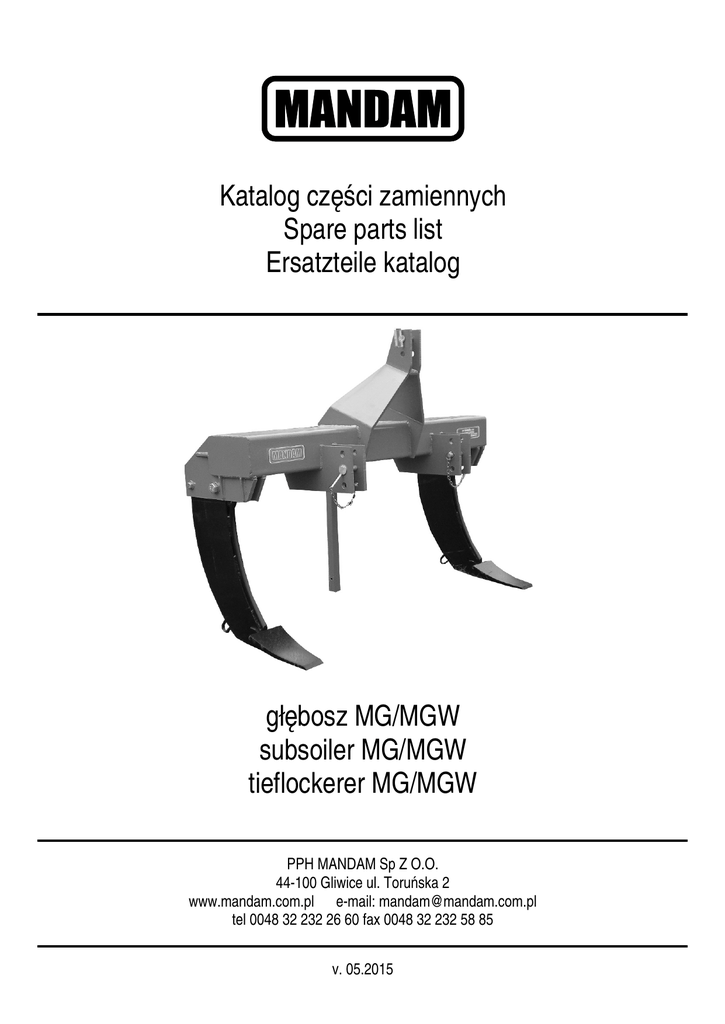 MANDAM

Katalog części zamiennych
Spare parts list
Ersatzteile katalog

MANDAM

głębosz MG/MGW
subsoiler MG/MGW
tieflockerer MG/MGW

PPH MANDAM Sp Z O.O.
44-100 Gliwice ul. Toruńska 2
www.mandam.com.pl e-mail: mandam@mandam.com.pl
tel 0048 32 232 26 60 fax 0048 32 232 58 85

v. 05.2015